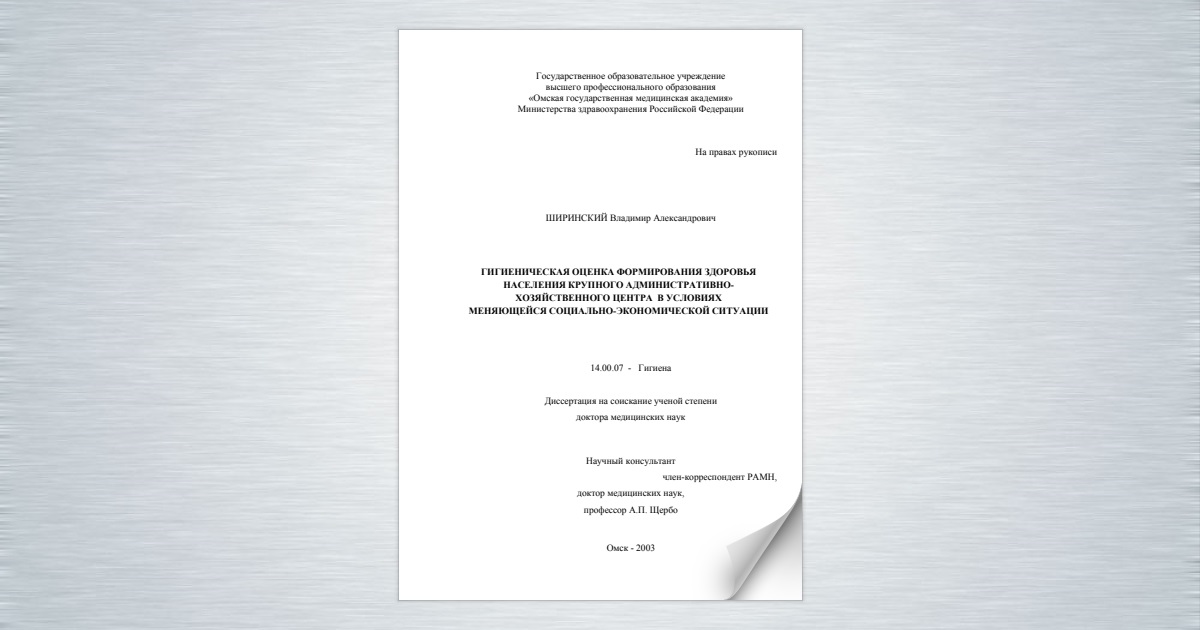 Государственное образовательное учреждение
высшего профессионального образования
«Омская государственная медицинская академия»
Министерства здравоохранения Российской Федерации

На правах рукописи

ШИРИНСКИЙ Владимир Александрович

ГИГИЕНИЧЕСКАЯ ОЦЕНКА ФОРМИРОВАНИЯ ЗДОРОВЬЯ НАСЕЛЕНИЯ КРУПНОГО АДМИНИСТРАТИВНО-ХОЗЯЙСТВЕННОГО ЦЕНТРА В УСЛОВИЯХ МЕНЯЮЩЕЙСЯ СОЦИАЛЬНО-ЭКОНОМИЧЕСКОЙ СИТУАЦИИ

14.00.07 - Гигиена

Диссертация на соискание ученой степени
доктора медицинских наук

Научный консультант
член-корреспондент РАМН,
доктор медицинских наук,
профессор А.П. Щербо

Омск - 2003